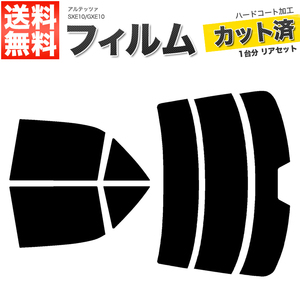 送料無料

アルテッツァ
SXE10/GXE10

フィルム

ハードコート加工
カット済
1台分 リアセット